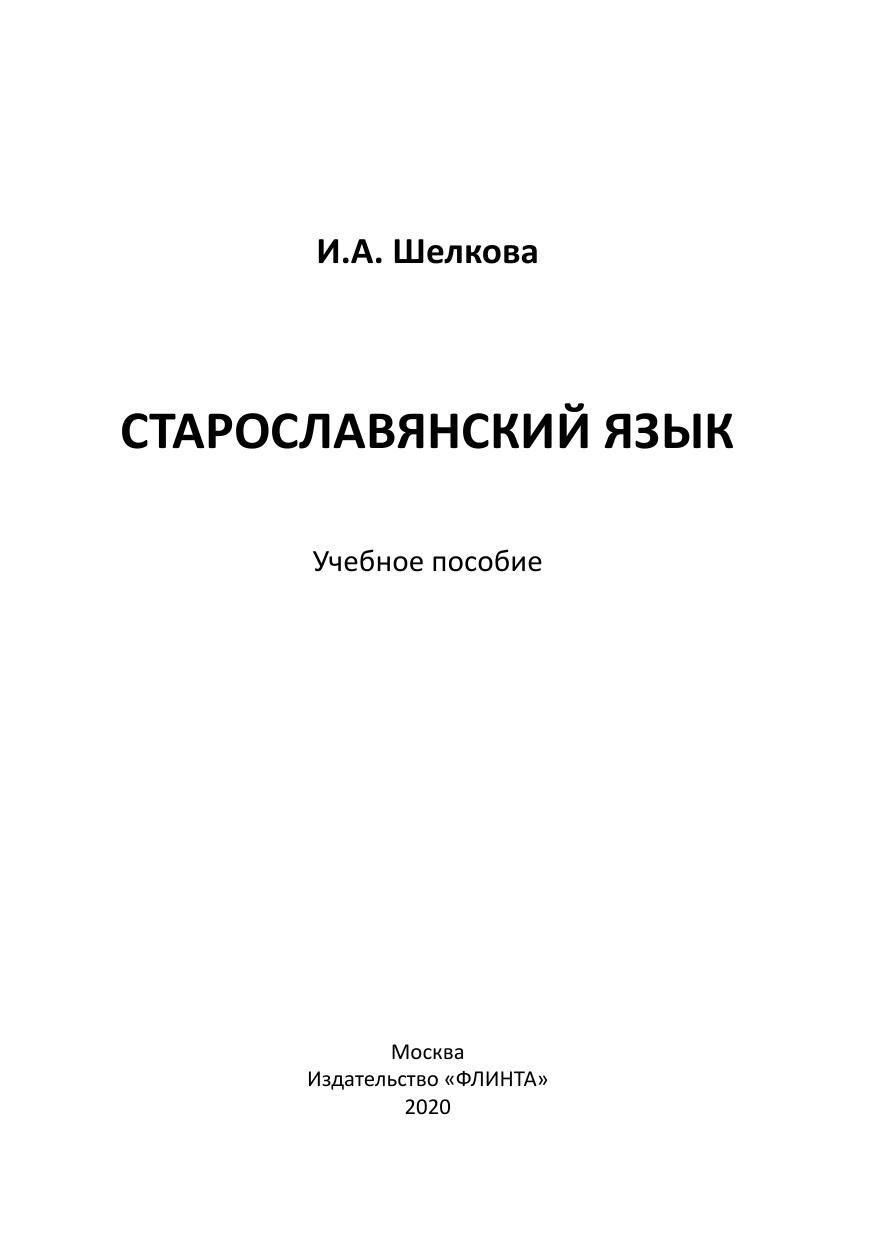 И.А. Шелкова

СТАРОСЛАВЯНСКИЙ ЯЗЫК

Учебное пособие

Москва
Издательство «ФЛИНТА»
2020